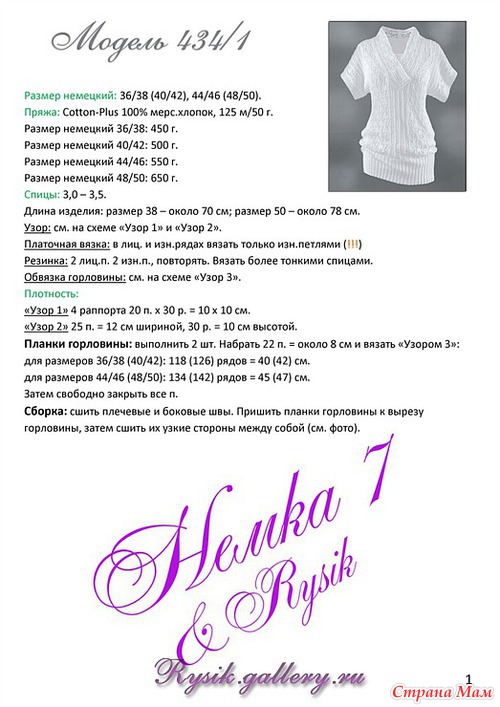 Модель 434/1

Размер немецкий: 36/38 (40/42), 44/46 (48/50).
Пряжа: Cotton-Plus 100% мерс.хлопок, 125 м/50 г.
Размер немецкий 36/38: 450 г.
Размер немецкий 40/42: 500 г.
Размер немецкий 44/46: 550 г.
Размер немецкий 48/50: 650 г.
Спицы: 3,0 – 3,5.
Длина изделия: размер 38 – около 70 см; размер 50 – около 78 см.
Узор: см. на схеме «Узор 1» и «Узор 2».
Платочная вязка: в лиц. и изн.рядах вязать только изн.петлями (!!!)
Резинка: 2 лиц.п. 2 изн.п., повторять. Вязать более тонкими спицами.
Обвязка горловины: см. на схеме «Узор 3».
Плотность:
«Узор 1» 4 раппорта 20 п. х 30 р. = 10 х 10 см.
«Узор 2» 25 п. = 12 см шириной, 30 р. = 10 см высотой.
Планки горловины: выполнить 2 шт. Набрать 22 п. = около 8 см и вязать «Узором 3»:
для размеров 36/38 (40/42): 118 (126) рядов = 40 (42) см.
для размеров 44/46 (48/50): 134 (142) рядов = 45 (47) см.
Затем свободно закрыть все п.
Сборка: сшить плечевые и боковые швы. Пришить планки горловины к вырезу горловины, затем сшить их узкие стороны между собой (см. фото).

Немка 7
& Rysik
Rysik.gallery.ru

1
Страна Мам